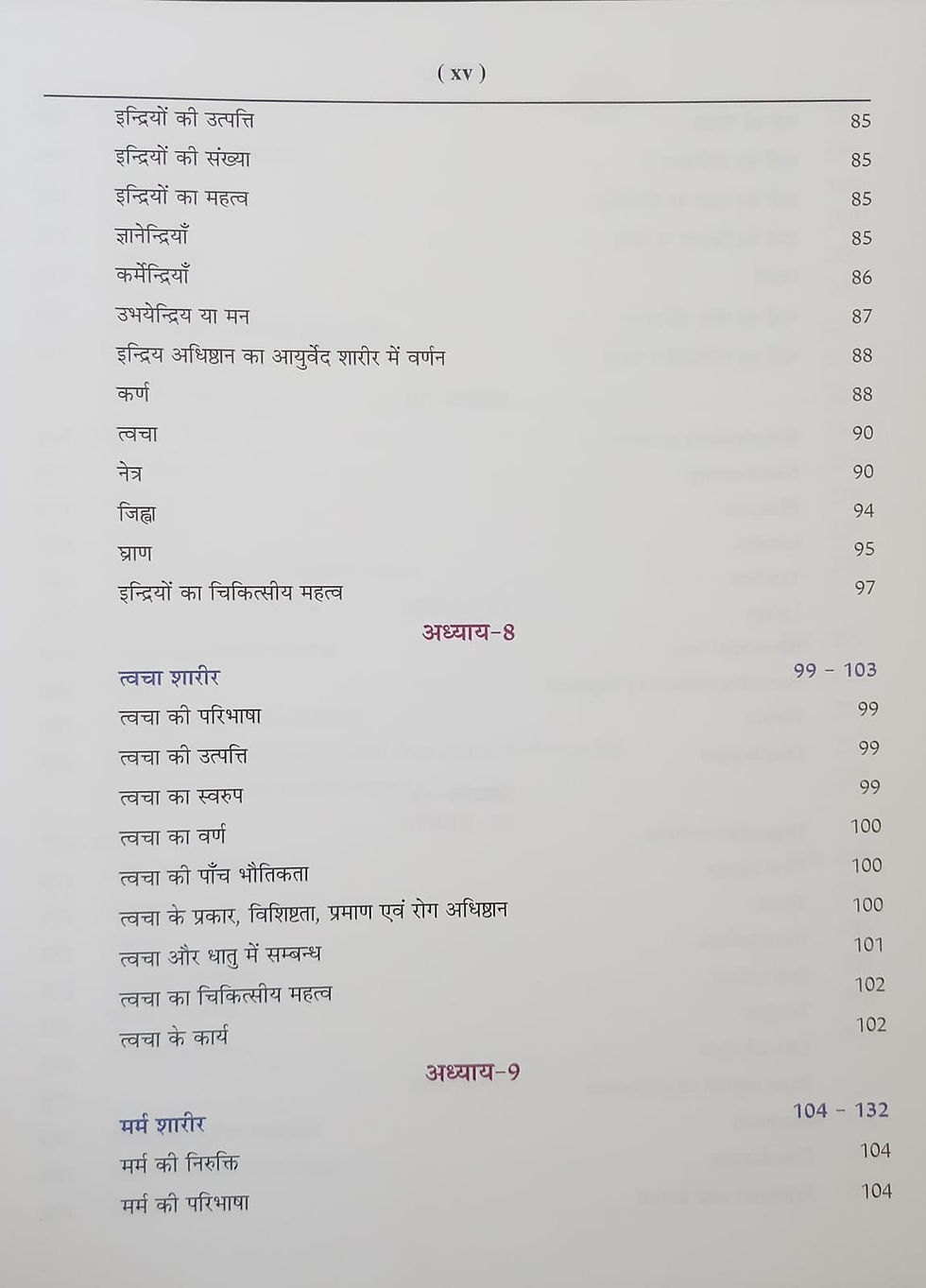 ( xv )

| | |
|---|---|
| इन्द्रियों की उत्पत्ति | 85 |
| इन्द्रियों की संख्या | 85 |
| इन्द्रियों का महत्व | 85 |
| ज्ञानेन्द्रियाँ | 85 |
| कर्मेन्द्रियाँ | 86 |
| उभयेन्द्रिय या मन | 87 |
| इन्द्रिय अधिष्ठान का आयुर्वेद शारीर में वर्णन | 88 |
| कर्ण | 88 |
| त्वचा | 90 |
| नेत्र | 90 |
| जिह्वा | 94 |
| घ्राण | 95 |
| इन्द्रियों का चिकित्सीय महत्व | 97 |

अध्याय-8

| | |
|---|---|
| त्वचा शारीर | 99 - 103 |
| त्वचा की परिभाषा | 99 |
| त्वचा की उत्पत्ति | 99 |
| त्वचा का स्वरुप | 99 |
| त्वचा का वर्ण | 100 |
| त्वचा की पाँच भौतिकता | 100 |
| त्वचा के प्रकार, विशिष्टता, प्रमाण एवं रोग अधिष्ठान | 100 |
| त्वचा और धातु में सम्बन्ध | 101 |
| त्वचा का चिकित्सीय महत्व | 102 |
| त्वचा के कार्य | 102 |

अध्याय-9

| | |
|---|---|
| मर्म शारीर | 104 - 132 |
| मर्म की निरुक्ति | 104 |
| मर्म की परिभाषा | 104 |